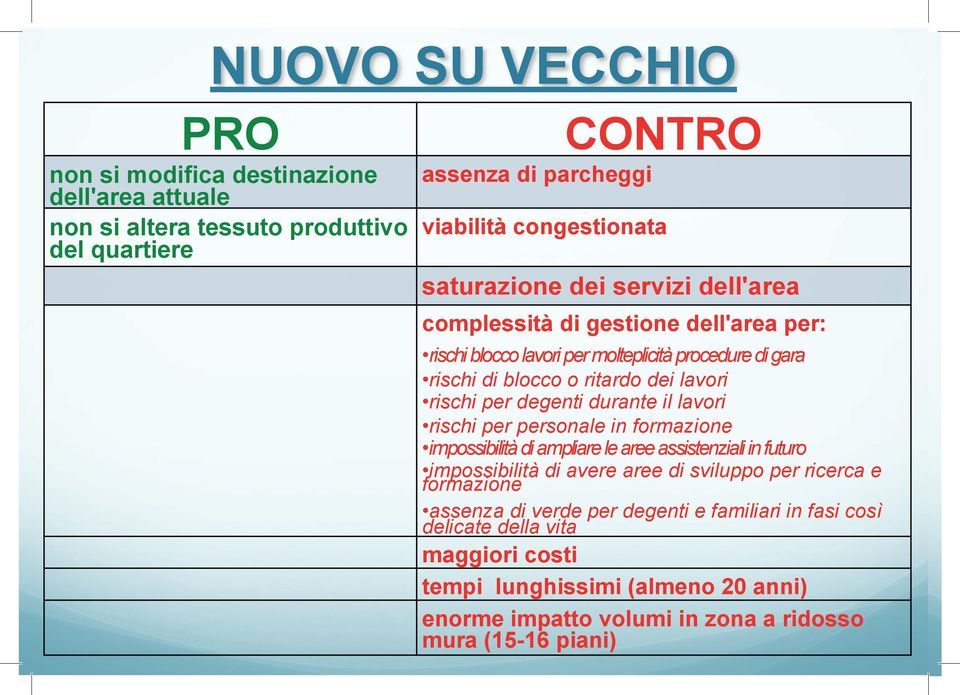 NUOVO SU VECCHIO

| PRO | CONTRO |
|---|---|
| non si modifica destinazione dell'area attuale | assenza di parcheggi |
| non si altera tessuto produttivo del quartiere | viabilità congestionata |
| | saturazione dei servizi dell'area |
| | complessità di gestione dell'area per: •rischi blocco lavori per molteplicità procedure di gara •rischi di blocco o ritardo dei lavori •rischi per degenti durante il lavori •rischi per personale in formazione •impossibilità di ampliare le aree assistenziali in futuro •impossibilità di avere aree di sviluppo per ricerca e formazione •assenza di verde per degenti e familiari in fasi così delicate della vita |
| | maggiori costi |
| | tempi lunghissimi (almeno 20 anni) |
| | enorme impatto volumi in zona a ridosso mura (15-16 piani) |